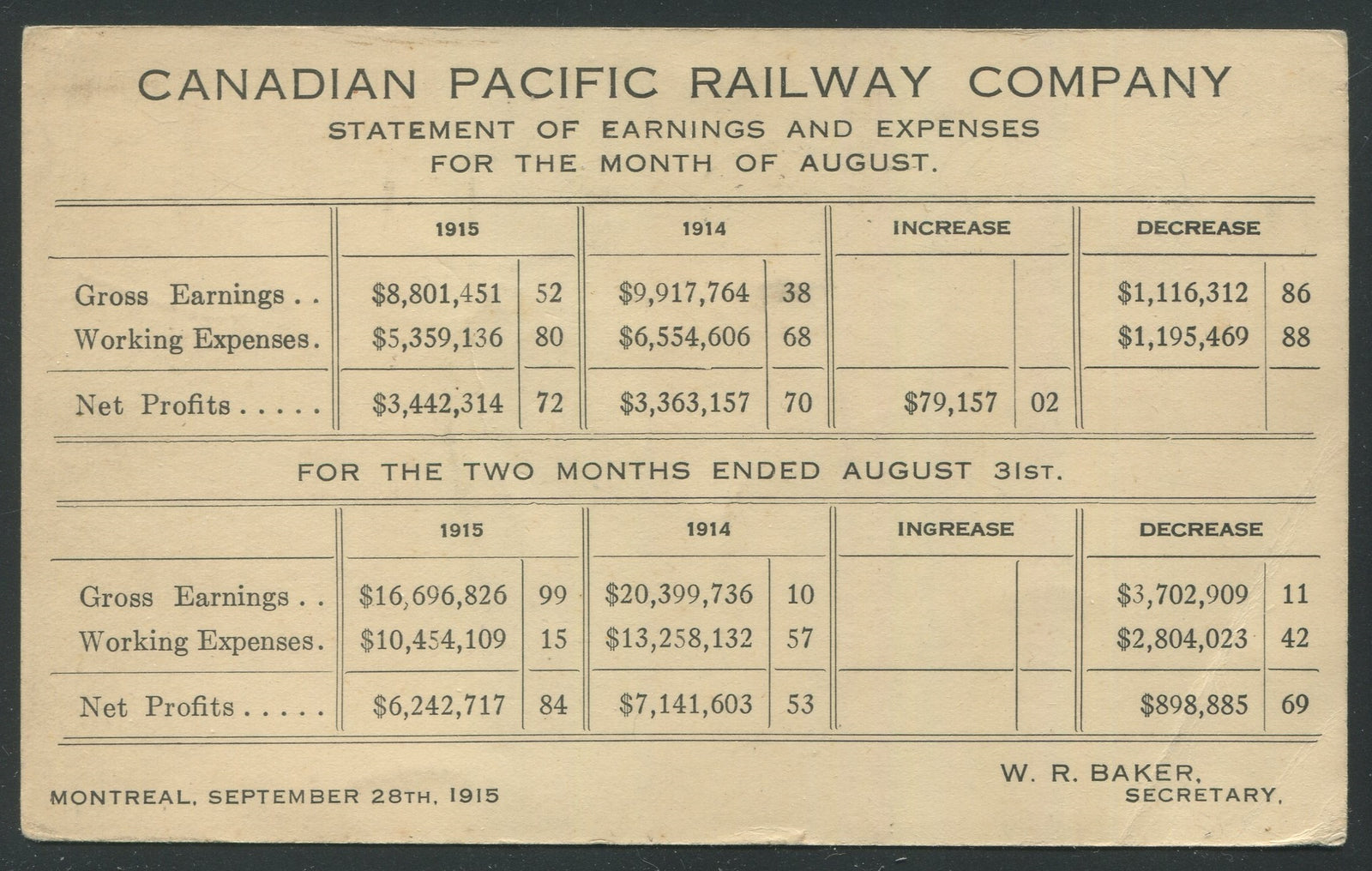 CANADIAN PACIFIC RAILWAY COMPANY
STATEMENT OF EARNINGS AND EXPENSES
FOR THE MONTH OF AUGUST.

| | 1915 | | 1914 | | INCREASE | | DECREASE | |
|---|---|---|---|---|---|---|---|---|
| Gross Earnings . . | \$8,801,451 | 52 | \$9,917,764 | 38 | | | \$1,116,312 | 86 |
| Working Expenses. | \$5,359,136 | 80 | \$6,554,606 | 68 | | | \$1,195,469 | 88 |
| Net Profits . . . . . | \$3,442,314 | 72 | \$3,363,157 | 70 | \$79,157 | 02 | | |

FOR THE TWO MONTHS ENDED AUGUST 31ST.

| | 1915 | | 1914 | | INGREASE | | DECREASE | |
|---|---|---|---|---|---|---|---|---|
| Gross Earnings . . | \$16,696,826 | 99 | \$20,399,736 | 10 | | | \$3,702,909 | 11 |
| Working Expenses. | \$10,454,109 | 15 | \$13,258,132 | 57 | | | \$2,804,023 | 42 |
| Net Profits . . . . . | \$6,242,717 | 84 | \$7,141,603 | 53 | | | \$898,885 | 69 |

MONTREAL, SEPTEMBER 28TH, 1915

W. R. BAKER,
SECRETARY.